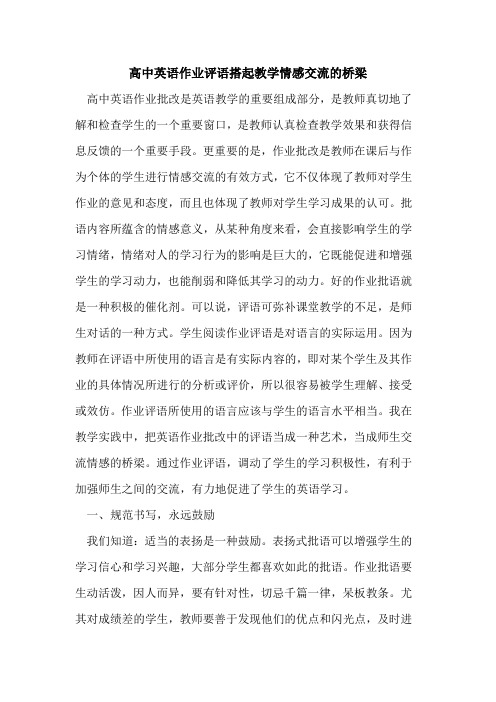 高中英语作业评语搭起教学情感交流的桥梁

高中英语作业批改是英语教学的重要组成部分，是教师真切地了解和检查学生的一个重要窗口，是教师认真检查教学效果和获得信息反馈的一个重要手段。更重要的是，作业批改是教师在课后与作为个体的学生进行情感交流的有效方式，它不仅体现了教师对学生作业的意见和态度，而且也体现了教师对学生学习成果的认可。批语内容所蕴含的情感意义，从某种角度来看，会直接影响学生的学习情绪，情绪对人的学习行为的影响是巨大的，它既能促进和增强学生的学习动力，也能削弱和降低其学习的动力。好的作业批语就是一种积极的催化剂。可以说，评语可弥补课堂教学的不足，是师生对话的一种方式。学生阅读作业评语是对语言的实际运用。因为教师在评语中所使用的语言是有实际内容的，即对某个学生及其作业的具体情况所进行的分析或评价，所以很容易被学生理解、接受或效仿。作业评语所使用的语言应该与学生的语言水平相当。我在教学实践中，把英语作业批改中的评语当成一种艺术，当成师生交流情感的桥梁。通过作业评语，调动了学生的学习积极性，有利于加强师生之间的交流，有力地促进了学生的英语学习。

一、规范书写，永远鼓励

我们知道：适当的表扬是一种鼓励。表扬式批语可以增强学生的学习信心和学习兴趣，大部分学生都喜欢如此的批语。作业批语要生动活泼，因人而异，要有针对性，切忌千篇一律，呆板教条。尤其对成绩差的学生，教师要善于发现他们的优点和闪光点，及时进